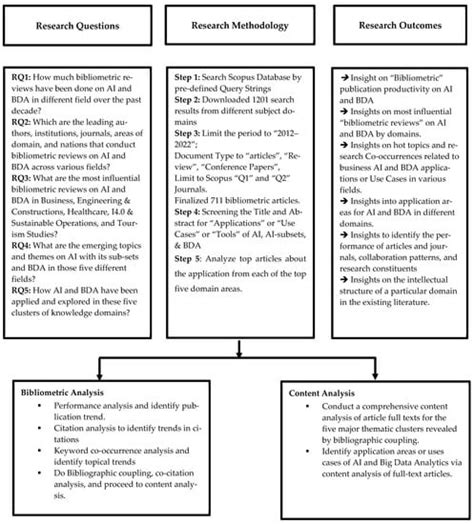 Research Questions

Research Methodology

Research Outcomes

RQ1: How much bibliometric reviews have been done on AI and BDA in different field over the past decade?
RQ2: Which are the leading authors, institutions, journals, areas of domain, and nations that conduct bibliometric reviews on AI and BDA across various fields?
RQ3: What are the most influential bibliometric reviews on AI and BDA in Business, Engineering & Constructions, Healthcare, I4.0 & Sustainable Operations, and Tourism Studies?
RQ4: What are the emerging topics and themes on AI with its sub-sets and BDA in those five different fields?
RQ5: How AI and BDA have been applied and explored in these five clusters of knowledge domains?

Step 1: Search Scopus Database by pre-defined Query Strings
Step 2: Downloaded 1201 search results from different subject domains
Step 3: Limit the period to "2012–2022";
Document Type to "articles", "Review", "Conference Papers",
Limit to Scopus "Q1" and "Q2" Journals.
Finalized 711 bibliometric articles.
Step 4: Screening the Title and Abstract for "Applications" or "Use Cases" or "Tools" of AI, AI-subsets, & BDA
Step 5: Analyze top articles about the application from each of the top five domain areas.

➔ Insight on "Bibliometric" publication productivity on AI and BDA
➔ Insights on most influential "bibliometric reviews" on AI and BDA by domains.
➔ Insights on hot topics and research Co-occurrences related to business AI and BDA applications or Use Cases in various fields.
➔ Insights into application areas for AI and BDA in different domains.
➔ Insights to identify the performance of articles and journals, collaboration patterns, and research constituents
➔ Insights on the intellectual structure of a particular domain in the existing literature.

Bibliometric Analysis
• Performance analysis and identify publication trend.
• Citation analysis to identify trends in citations
• Keyword co-occurrence analysis and identify topical trends
• Do Bibliographic coupling, co-citation analysis, and proceed to content analysis.

Content Analysis
• Conduct a comprehensive content analysis of article full texts for the five major thematic clusters revealed by bibliographic coupling.
• Identify application areas or uses cases of AI and Big Data Analytics via content analysis of full-text articles.